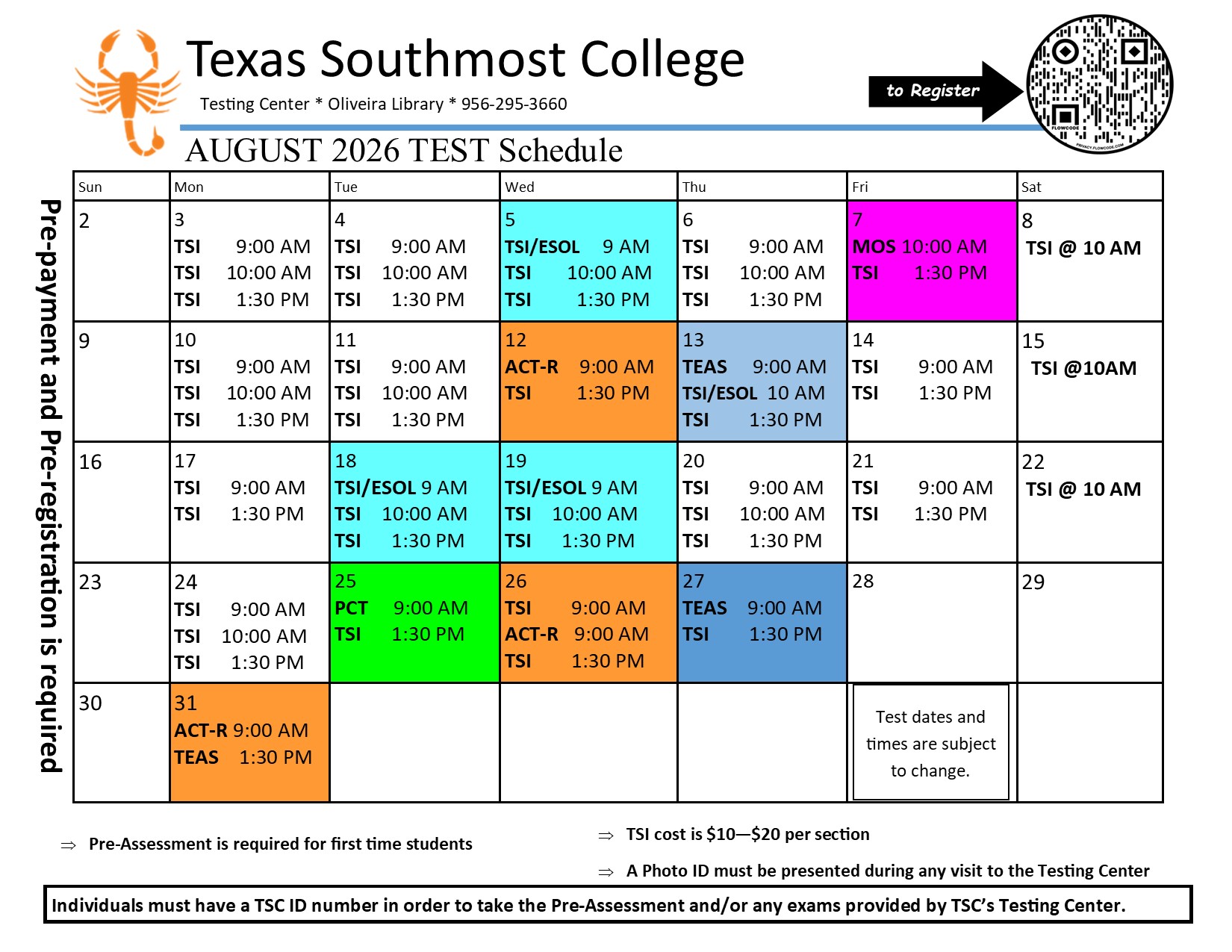 Texas Southmost College

Testing Center * Oliveira Library * 956-295-3660

to Register

FLOWCODE

PRIVACY.FLOWCODE.COM

AUGUST 2026 TEST Schedule

Pre-payment and Pre-registration is required

| Sun | Mon | Tue | Wed | Thu | Fri | Sat |
|---|---|---|---|---|---|---|
| 2 | 3 TSI 9:00 AM TSI 10:00 AM TSI 1:30 PM | 4 TSI 9:00 AM TSI 10:00 AM TSI 1:30 PM | 5 TSI/ESOL 9 AM TSI 10:00 AM TSI 1:30 PM | 6 TSI 9:00 AM TSI 10:00 AM TSI 1:30 PM | 7 MOS 10:00 AM TSI 1:30 PM | 8 TSI @ 10 AM |
| 9 | 10 TSI 9:00 AM TSI 10:00 AM TSI 1:30 PM | 11 TSI 9:00 AM TSI 10:00 AM TSI 1:30 PM | 12 ACT-R 9:00 AM TSI 1:30 PM | 13 TEAS 9:00 AM TSI/ESOL 10 AM TSI 1:30 PM | 14 TSI 9:00 AM TSI 1:30 PM | 15 TSI @10AM |
| 16 | 17 TSI 9:00 AM TSI 1:30 PM | 18 TSI/ESOL 9 AM TSI 10:00 AM TSI 1:30 PM | 19 TSI/ESOL 9 AM TSI 10:00 AM TSI 1:30 PM | 20 TSI 9:00 AM TSI 10:00 AM TSI 1:30 PM | 21 TSI 9:00 AM TSI 1:30 PM | 22 TSI @ 10 AM |
| 23 | 24 TSI 9:00 AM TSI 10:00 AM TSI 1:30 PM | 25 PCT 9:00 AM TSI 1:30 PM | 26 TSI 9:00 AM ACT-R 9:00 AM TSI 1:30 PM | 27 TEAS 9:00 AM TSI 1:30 PM | 28 | 29 |
| 30 | 31 ACT-R 9:00 AM TEAS 1:30 PM | | | | Test dates and times are subject to change. | |

⇒ Pre-Assessment is required for first time students

⇒ TSI cost is $10—$20 per section

⇒ A Photo ID must be presented during any visit to the Testing Center

Individuals must have a TSC ID number in order to take the Pre-Assessment and/or any exams provided by TSC's Testing Center.